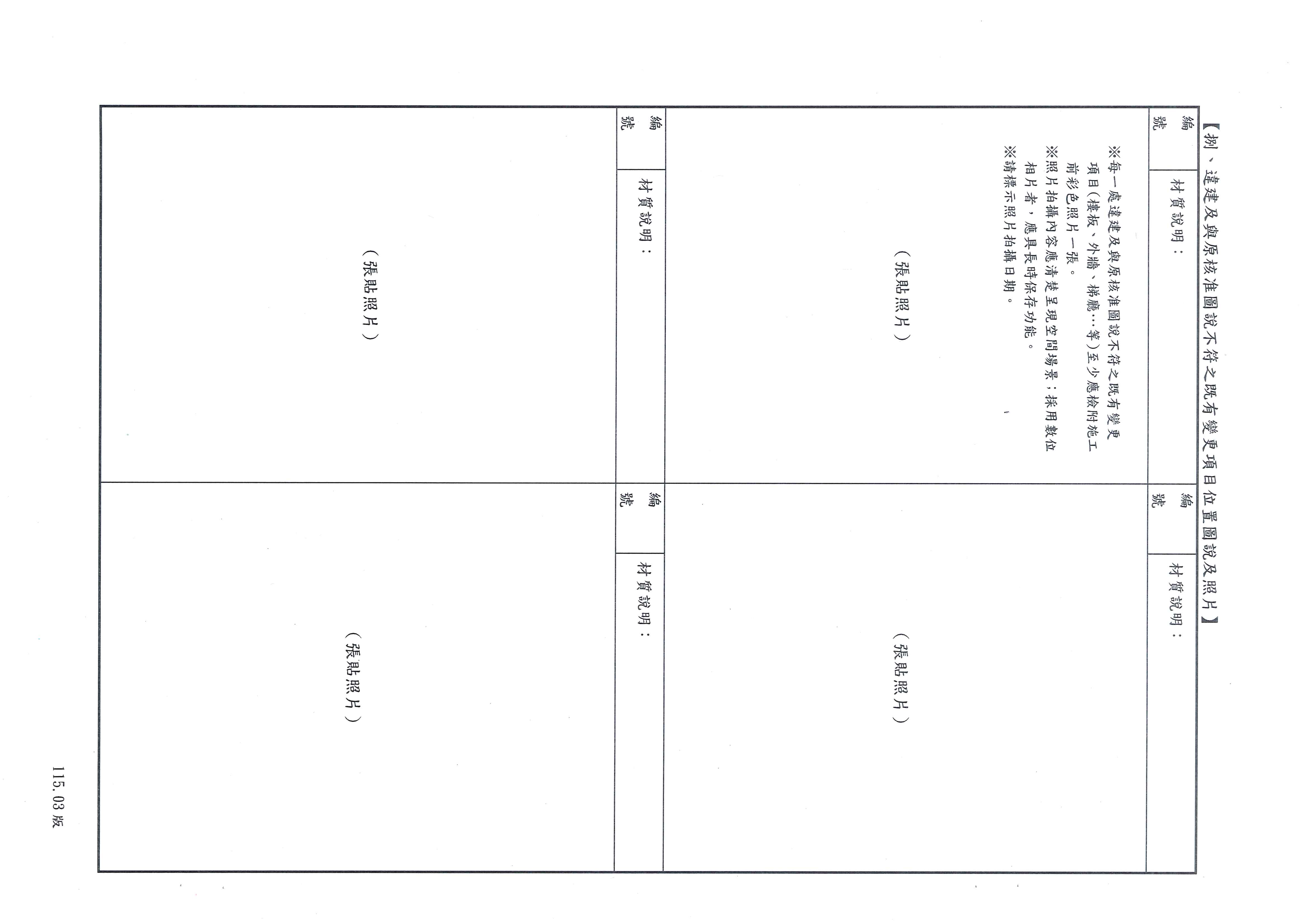 【捌、違建及與原核准圖說不符之既有變更項目位置圖說及照片】

編號

材質說明：

※每一處違建及與原核准圖說不符之既有變更項目(樓板、外牆、梯廳…等)至少應檢附施工前彩色照片一張。
※照片拍攝內容應清楚呈現空間場景；採用數位相片者，應具長時保存功能。
※請標示照片拍攝日期。

（張貼照片）

編號

材質說明：

（張貼照片）

編號

材質說明：

（張貼照片）

編號

材質說明：

（張貼照片）

115.03版